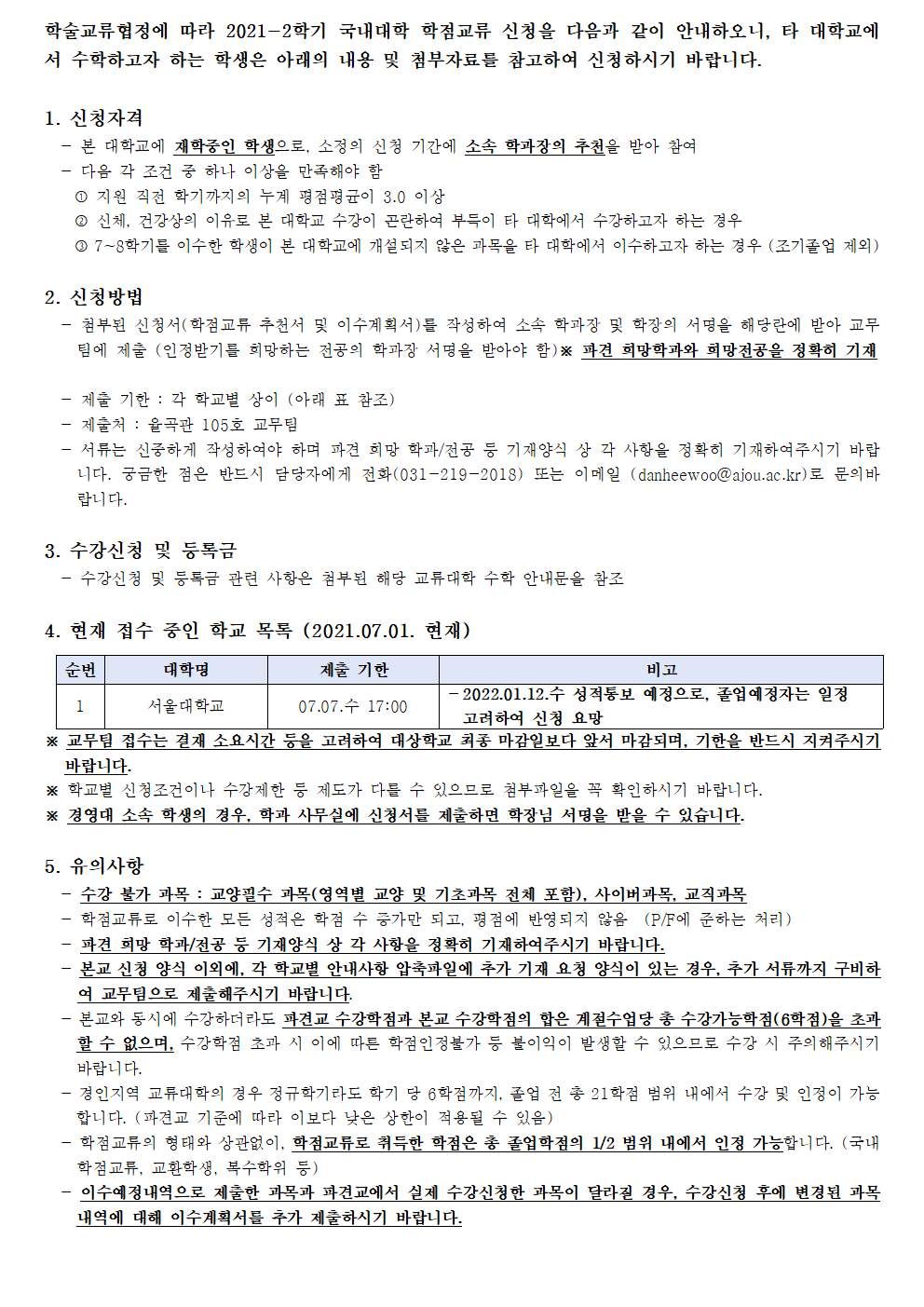 학술교류협정에 따라 2021-2학기 국내대학 학점교류 신청을 다음과 같이 안내하오니, 타 대학교에서 수학하고자 하는 학생은 아래의 내용 및 첨부자료를 참고하여 신청하시기 바랍니다.

1. 신청자격
- 본 대학교에 재학중인 학생으로, 소정의 신청 기간에 소속 학과장의 추천을 받아 참여
- 다음 각 조건 중 하나 이상을 만족해야 함
① 지원 직전 학기까지의 누계 평점평균이 3.0 이상
② 신체, 건강상의 이유로 본 대학교 수강이 곤란하여 부득이 타 대학에서 수강하고자 하는 경우
③ 7~8학기를 이수한 학생이 본 대학교에 개설되지 않은 과목을 타 대학에서 이수하고자 하는 경우 (조기졸업 제외)

2. 신청방법
- 첨부된 신청서(학점교류 추천서 및 이수계획서)를 작성하여 소속 학과장 및 학장의 서명을 해당란에 받아 교무팀에 제출 (인정받기를 희망하는 전공의 학과장 서명을 받아야 함)※ 파견 희망학과와 희망전공을 정확히 기재

- 제출 기한 : 각 학교별 상이 (아래 표 참조)
- 제출처 : 율곡관 105호 교무팀
- 서류는 신중하게 작성하여야 하며 파견 희망 학과/전공 등 기재양식 상 각 사항을 정확히 기재하여주시기 바랍니다. 궁금한 점은 반드시 담당자에게 전화(031-219-2018) 또는 이메일 (danheewoo@ajou.ac.kr)로 문의바랍니다.

3. 수강신청 및 등록금
- 수강신청 및 등록금 관련 사항은 첨부된 해당 교류대학 수학 안내문을 참조

4. 현재 접수 중인 학교 목록 (2021.07.01. 현재)

| 순번 | 대학명 | 제출 기한 | 비고 |
|---|---|---|---|
| 1 | 서울대학교 | 07.07.수 17:00 | - 2022.01.12.수 성적통보 예정으로, 졸업예정자는 일정 고려하여 신청 요망 |

※ 교무팀 접수는 결재 소요시간 등을 고려하여 대상학교 최종 마감일보다 앞서 마감되며, 기한을 반드시 지켜주시기 바랍니다.
※ 학교별 신청조건이나 수강제한 등 제도가 다를 수 있으므로 첨부파일을 꼭 확인하시기 바랍니다.
※ 경영대 소속 학생의 경우, 학과 사무실에 신청서를 제출하면 학장님 서명을 받을 수 있습니다.

5. 유의사항
- 수강 불가 과목 : 교양필수 과목(영역별 교양 및 기초과목 전체 포함), 사이버과목, 교직과목
- 학점교류로 이수한 모든 성적은 학점 수 증가만 되고, 평점에 반영되지 않음 (P/F에 준하는 처리)
- 파견 희망 학과/전공 등 기재양식 상 각 사항을 정확히 기재하여주시기 바랍니다.
- 본교 신청 양식 이외에, 각 학교별 안내사항 압축파일에 추가 기재 요청 양식이 있는 경우, 추가 서류까지 구비하여 교무팀으로 제출해주시기 바랍니다.
- 본교와 동시에 수강하더라도 파견교 수강학점과 본교 수강학점의 합은 계절수업당 총 수강가능학점(6학점)을 초과할 수 없으며, 수강학점 초과 시 이에 따른 학점인정불가 등 불이익이 발생할 수 있으므로 수강 시 주의해주시기 바랍니다.
- 경인지역 교류대학의 경우 정규학기라도 학기 당 6학점까지, 졸업 전 총 21학점 범위 내에서 수강 및 인정이 가능합니다. (파견교 기준에 따라 이보다 낮은 상한이 적용될 수 있음)
- 학점교류의 형태와 상관없이, 학점교류로 취득한 학점은 총 졸업학점의 1/2 범위 내에서 인정 가능합니다. (국내 학점교류, 교환학생, 복수학위 등)
- 이수예정내역으로 제출한 과목과 파견교에서 실제 수강신청한 과목이 달라질 경우, 수강신청 후에 변경된 과목 내역에 대해 이수계획서를 추가 제출하시기 바랍니다.